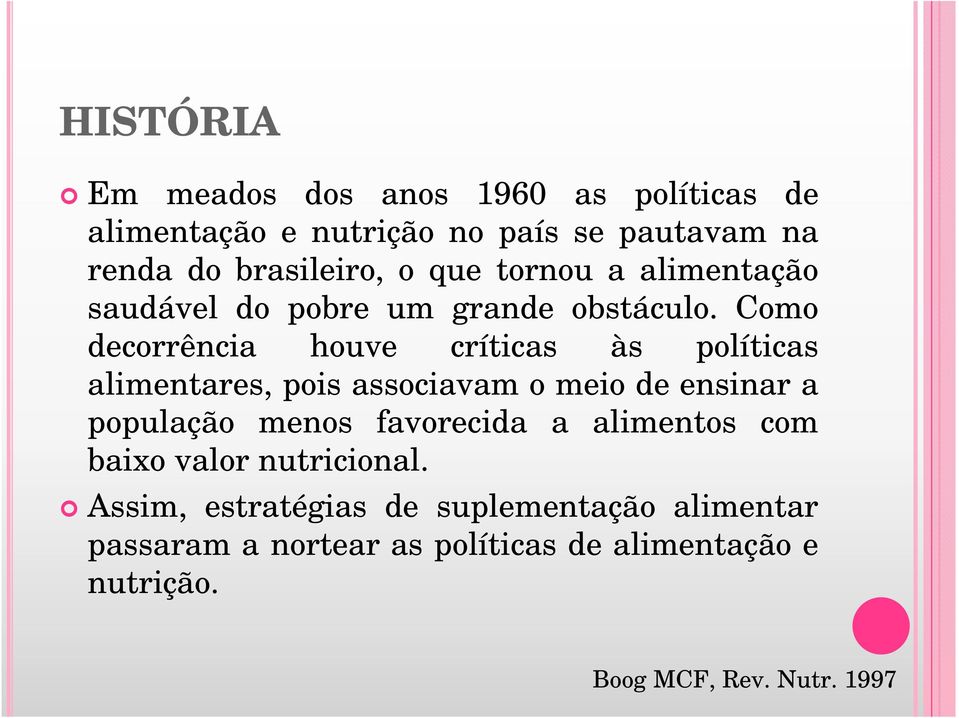 HISTÓRIA

Em meados dos anos 1960 as políticas de alimentação e nutrição no país se pautavam na renda do brasileiro, o que tornou a alimentação saudável do pobre um grande obstáculo. Como decorrência houve críticas às políticas alimentares, pois associavam o meio de ensinar a população menos favorecida a alimentos com baixo valor nutricional.

Assim, estratégias de suplementação alimentar passaram a nortear as políticas de alimentação e nutrição.

Boog MCF, Rev. Nutr. 1997